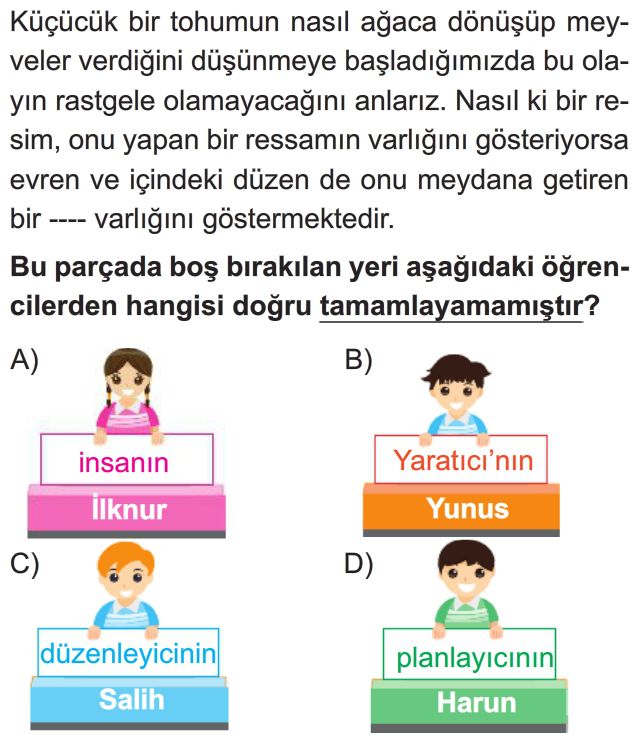 Küçücük bir tohumun nasıl ağaca dönüşüp meyveler verdiğini düşünmeye başladığımızda bu olayın rastgele olamayacağını anlarız. Nasıl ki bir resim, onu yapan bir ressamın varlığını gösteriyorsa evren ve içindeki düzen de onu meydana getiren bir ---- varlığını göstermektedir.

Bu parçada boş bırakılan yeri aşağıdaki öğrencilerden hangisi doğru tamamlayamamıştır?

A) insanın
İlknur

B) Yaratıcı'nın
Yunus

C) düzenleyicinin
Salih

D) planlayıcının
Harun